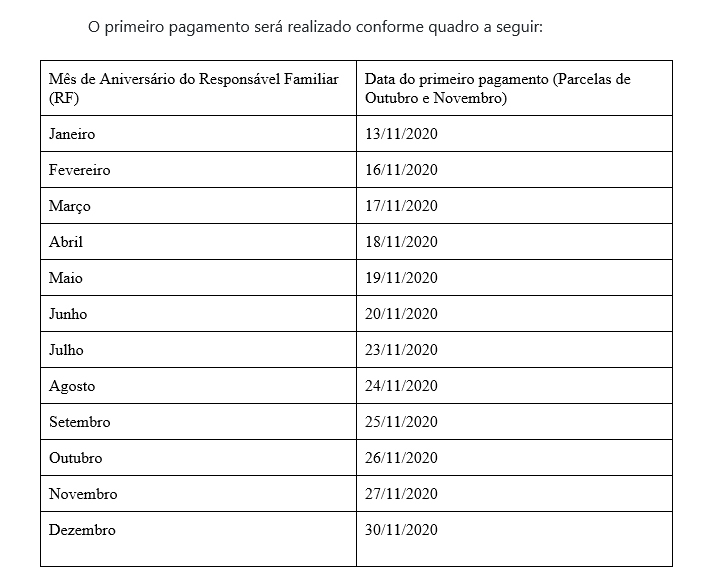 O primeiro pagamento será realizado conforme quadro a seguir:

| Mês de Aniversário do Responsável Familiar (RF) | Data do primeiro pagamento (Parcelas de Outubro e Novembro) |
|---|---|
| Janeiro | 13/11/2020 |
| Fevereiro | 16/11/2020 |
| Março | 17/11/2020 |
| Abril | 18/11/2020 |
| Maio | 19/11/2020 |
| Junho | 20/11/2020 |
| Julho | 23/11/2020 |
| Agosto | 24/11/2020 |
| Setembro | 25/11/2020 |
| Outubro | 26/11/2020 |
| Novembro | 27/11/2020 |
| Dezembro | 30/11/2020 |